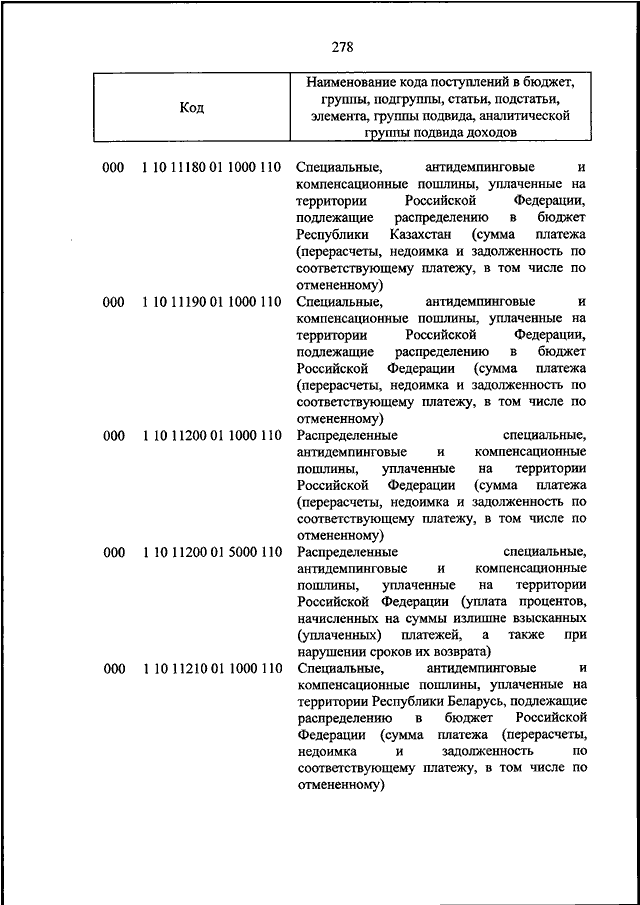 278

| Код | Наименование кода поступлений в бюджет, группы, подгруппы, статьи, подстатьи, элемента, группы подвида, аналитической группы подвида доходов |
|---|---|
| 000 1 10 11180 01 1000 110 | Специальные, антидемпинговые и компенсационные пошлины, уплаченные на территории Российской Федерации, подлежащие распределению в бюджет Республики Казахстан (сумма платежа (перерасчеты, недоимка и задолженность по соответствующему платежу, в том числе по отмененному) |
| 000 1 10 11190 01 1000 110 | Специальные, антидемпинговые и компенсационные пошлины, уплаченные на территории Российской Федерации, подлежащие распределению в бюджет Российской Федерации (сумма платежа (перерасчеты, недоимка и задолженность по соответствующему платежу, в том числе по отмененному) |
| 000 1 10 11200 01 1000 110 | Распределенные специальные, антидемпинговые и компенсационные пошлины, уплаченные на территории Российской Федерации (сумма платежа (перерасчеты, недоимка и задолженность по соответствующему платежу, в том числе по отмененному) |
| 000 1 10 11200 01 5000 110 | Распределенные специальные, антидемпинговые и компенсационные пошлины, уплаченные на территории Российской Федерации (уплата процентов, начисленных на суммы излишне взысканных (уплаченных) платежей, а также при нарушении сроков их возврата) |
| 000 1 10 11210 01 1000 110 | Специальные, антидемпинговые и компенсационные пошлины, уплаченные на территории Республики Беларусь, подлежащие распределению в бюджет Российской Федерации (сумма платежа (перерасчеты, недоимка и задолженность по соответствующему платежу, в том числе по отмененному) |